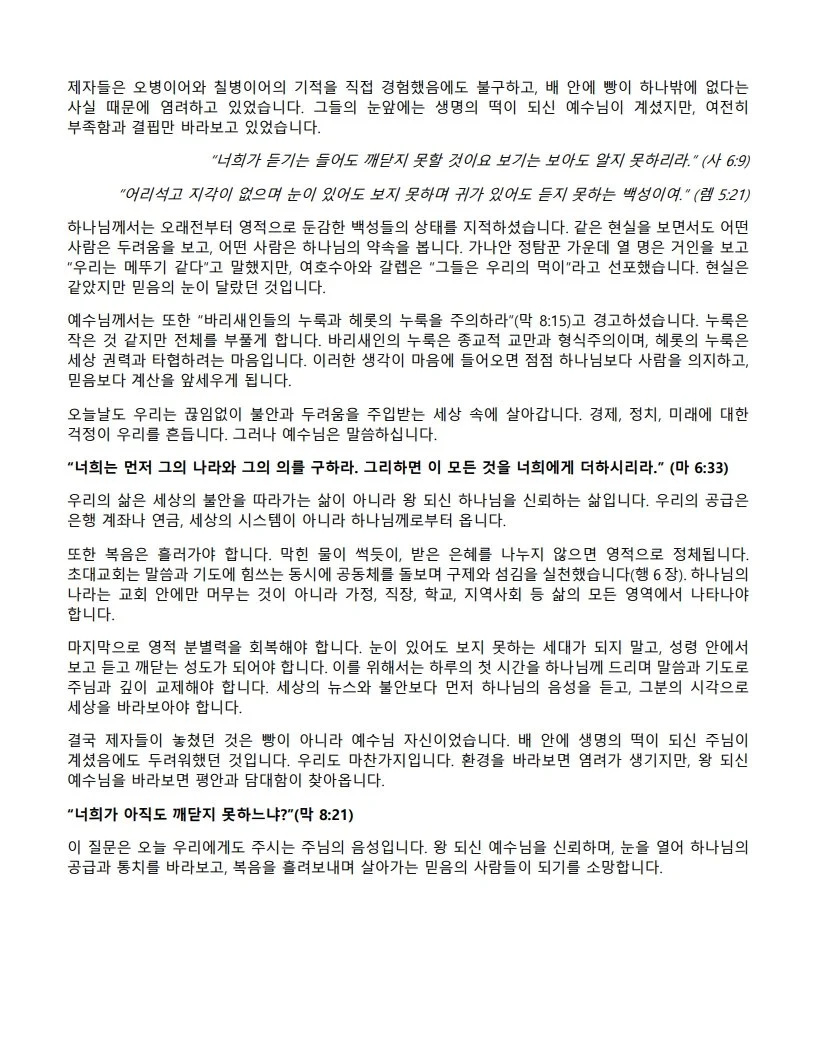 제자들은 오병이어와 칠병이어의 기적을 직접 경험했음에도 불구하고, 배 안에 빵이 하나밖에 없다는 사실 때문에 염려하고 있었습니다. 그들의 눈앞에는 생명의 떡이 되신 예수님이 계셨지만, 여전히 부족함과 결핍만 바라보고 있었습니다.

"너희가 듣기는 들어도 깨닫지 못할 것이요 보기는 보아도 알지 못하리라." (사 6:9)

"어리석고 지각이 없으며 눈이 있어도 보지 못하며 귀가 있어도 듣지 못하는 백성이여." (렘 5:21)

하나님께서는 오래전부터 영적으로 둔감한 백성들의 상태를 지적하셨습니다. 같은 현실을 보면서도 어떤 사람은 두려움을 보고, 어떤 사람은 하나님의 약속을 봅니다. 가나안 정탐꾼 가운데 열 명은 거인을 보고 "우리는 메뚜기 같다"고 말했지만, 여호수아와 갈렙은 "그들은 우리의 먹이"라고 선포했습니다. 현실은 같았지만 믿음의 눈이 달랐던 것입니다.

예수님께서는 또한 "바리새인들의 누룩과 헤롯의 누룩을 주의하라"(막 8:15)고 경고하셨습니다. 누룩은 작은 것 같지만 전체를 부풀게 합니다. 바리새인의 누룩은 종교적 교만과 형식주의이며, 헤롯의 누룩은 세상 권력과 타협하려는 마음입니다. 이러한 생각이 마음에 들어오면 점점 하나님보다 사람을 의지하고, 믿음보다 계산을 앞세우게 됩니다.

오늘날도 우리는 끊임없이 불안과 두려움을 주입받는 세상 속에 살아갑니다. 경제, 정치, 미래에 대한 걱정이 우리를 흔듭니다. 그러나 예수님은 말씀하십니다.

"너희는 먼저 그의 나라와 그의 의를 구하라. 그리하면 이 모든 것을 너희에게 더하시리라." (마 6:33)

우리의 삶은 세상의 불안을 따라가는 삶이 아니라 왕 되신 하나님을 신뢰하는 삶입니다. 우리의 공급은 은행 계좌나 연금, 세상의 시스템이 아니라 하나님께로부터 옵니다.

또한 복음은 흘러가야 합니다. 막힌 물이 썩듯이, 받은 은혜를 나누지 않으면 영적으로 정체됩니다. 초대교회는 말씀과 기도에 힘쓰는 동시에 공동체를 돌보며 구제와 섬김을 실천했습니다(행 6 장). 하나님의 나라는 교회 안에만 머무는 것이 아니라 가정, 직장, 학교, 지역사회 등 삶의 모든 영역에서 나타나야 합니다.

마지막으로 영적 분별력을 회복해야 합니다. 눈이 있어도 보지 못하는 세대가 되지 말고, 성령 안에서 보고 듣고 깨닫는 성도가 되어야 합니다. 이를 위해서는 하루의 첫 시간을 하나님께 드리며 말씀과 기도로 주님과 깊이 교제해야 합니다. 세상의 뉴스와 불안보다 먼저 하나님의 음성을 듣고, 그분의 시각으로 세상을 바라보아야 합니다.

결국 제자들이 놓쳤던 것은 빵이 아니라 예수님 자신이었습니다. 배 안에 생명의 떡이 되신 주님이 계셨음에도 두려워했던 것입니다. 우리도 마찬가지입니다. 환경을 바라보면 염려가 생기지만, 왕 되신 예수님을 바라보면 평안과 담대함이 찾아옵니다.

"너희가 아직도 깨닫지 못하느냐?"(막 8:21)

이 질문은 오늘 우리에게도 주시는 주님의 음성입니다. 왕 되신 예수님을 신뢰하며, 눈을 열어 하나님의 공급과 통치를 바라보고, 복음을 흘려보내며 살아가는 믿음의 사람들이 되기를 소망합니다.